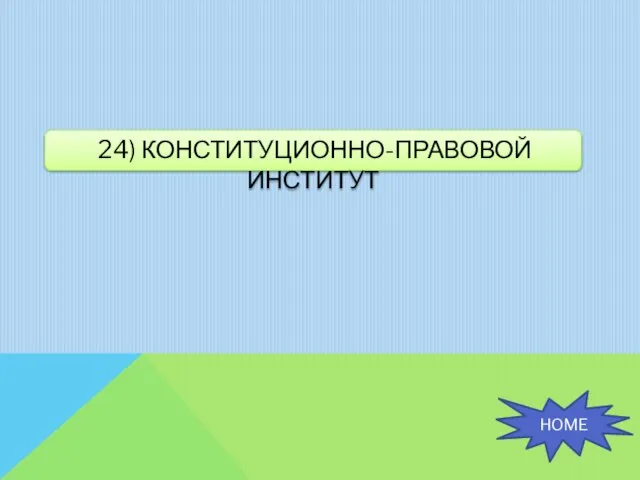 24) КОНСТИТУЦИОННО-ПРАВОВОЙ ИНСТИТУТ

HOME